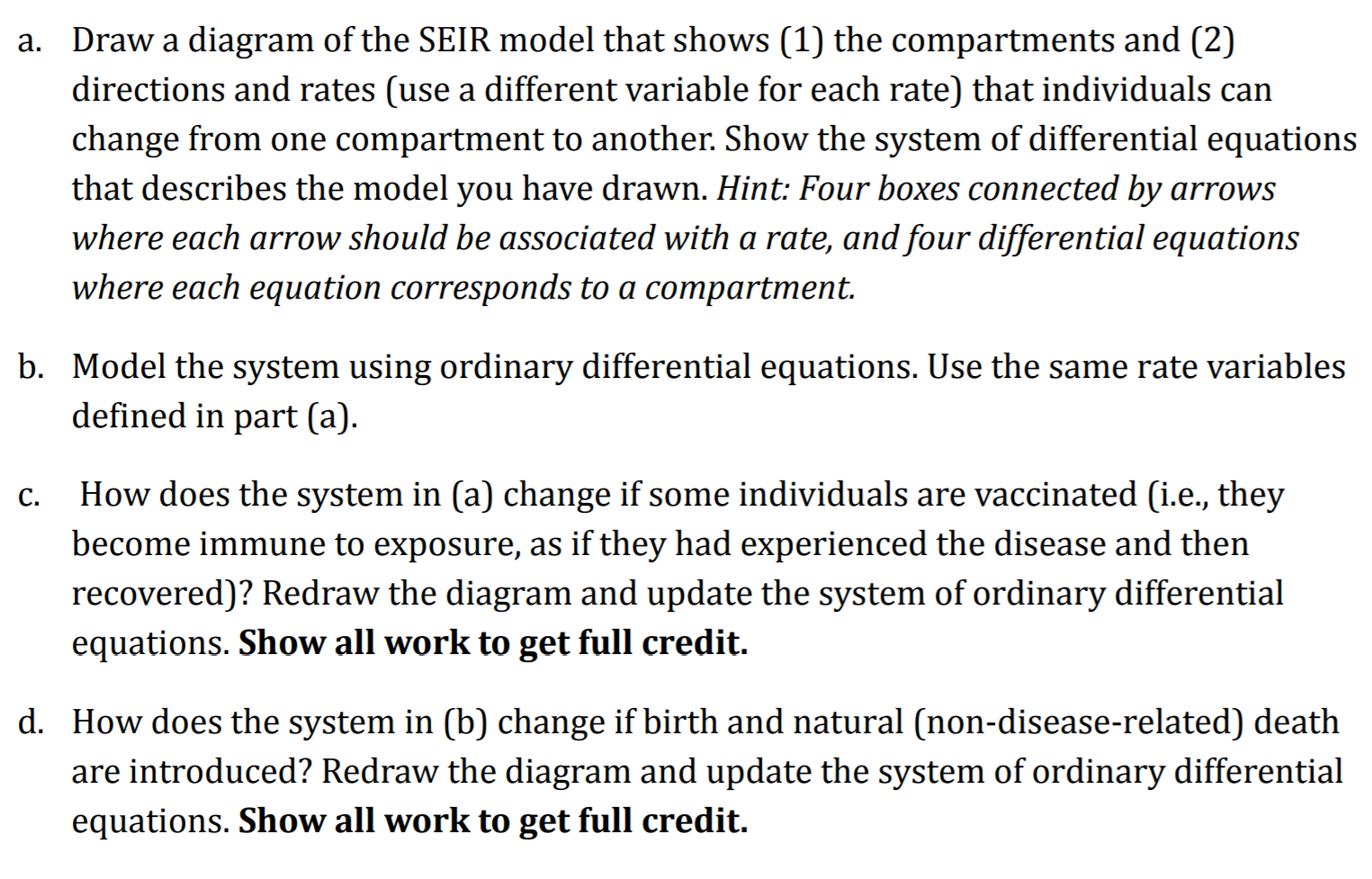 a. Draw a diagram of the SEIR model that shows (1) the compartments and (2) directions and rates (use a different variable for each rate) that individuals can change from one compartment to another. Show the system of differential equations that describes the model you have drawn. Hint: Four boxes connected by arrows where each arrow should be associated with a rate, and four differential equations where each equation corresponds to a compartment.

b. Model the system using ordinary differential equations. Use the same rate variables defined in part (a).

c. How does the system in (a) change if some individuals are vaccinated (i.e., they become immune to exposure, as if they had experienced the disease and then recovered)? Redraw the diagram and update the system of ordinary differential equations. Show all work to get full credit.

d. How does the system in (b) change if birth and natural (non-disease-related) death are introduced? Redraw the diagram and update the system of ordinary differential equations. Show all work to get full credit.